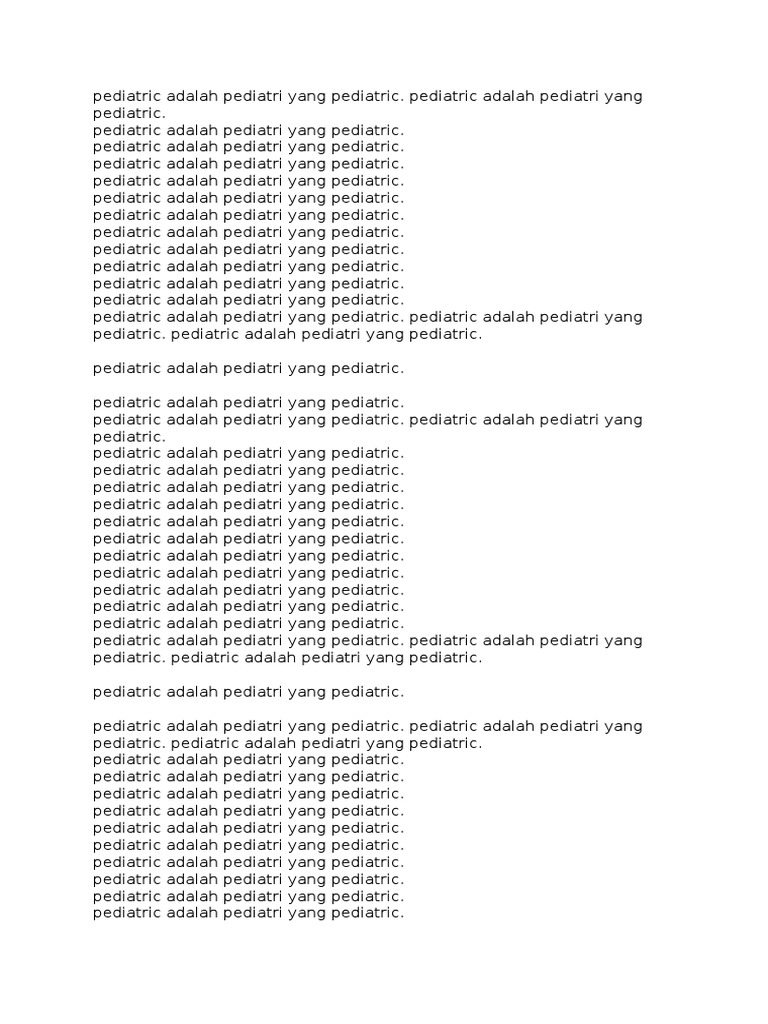 pediatric adalah pediatri yang pediatric. pediatric adalah pediatri yang pediatric.
pediatric adalah pediatri yang pediatric.
pediatric adalah pediatri yang pediatric.
pediatric adalah pediatri yang pediatric.
pediatric adalah pediatri yang pediatric.
pediatric adalah pediatri yang pediatric.
pediatric adalah pediatri yang pediatric.
pediatric adalah pediatri yang pediatric.
pediatric adalah pediatri yang pediatric.
pediatric adalah pediatri yang pediatric.
pediatric adalah pediatri yang pediatric.
pediatric adalah pediatri yang pediatric.
pediatric adalah pediatri yang pediatric. pediatric adalah pediatri yang pediatric. pediatric adalah pediatri yang pediatric.

pediatric adalah pediatri yang pediatric.

pediatric adalah pediatri yang pediatric.
pediatric adalah pediatri yang pediatric. pediatric adalah pediatri yang pediatric.
pediatric adalah pediatri yang pediatric.
pediatric adalah pediatri yang pediatric.
pediatric adalah pediatri yang pediatric.
pediatric adalah pediatri yang pediatric.
pediatric adalah pediatri yang pediatric.
pediatric adalah pediatri yang pediatric.
pediatric adalah pediatri yang pediatric.
pediatric adalah pediatri yang pediatric.
pediatric adalah pediatri yang pediatric.
pediatric adalah pediatri yang pediatric.
pediatric adalah pediatri yang pediatric.
pediatric adalah pediatri yang pediatric. pediatric adalah pediatri yang pediatric. pediatric adalah pediatri yang pediatric.

pediatric adalah pediatri yang pediatric.

pediatric adalah pediatri yang pediatric. pediatric adalah pediatri yang pediatric. pediatric adalah pediatri yang pediatric.
pediatric adalah pediatri yang pediatric.
pediatric adalah pediatri yang pediatric.
pediatric adalah pediatri yang pediatric.
pediatric adalah pediatri yang pediatric.
pediatric adalah pediatri yang pediatric.
pediatric adalah pediatri yang pediatric.
pediatric adalah pediatri yang pediatric.
pediatric adalah pediatri yang pediatric.
pediatric adalah pediatri yang pediatric.
pediatric adalah pediatri yang pediatric.